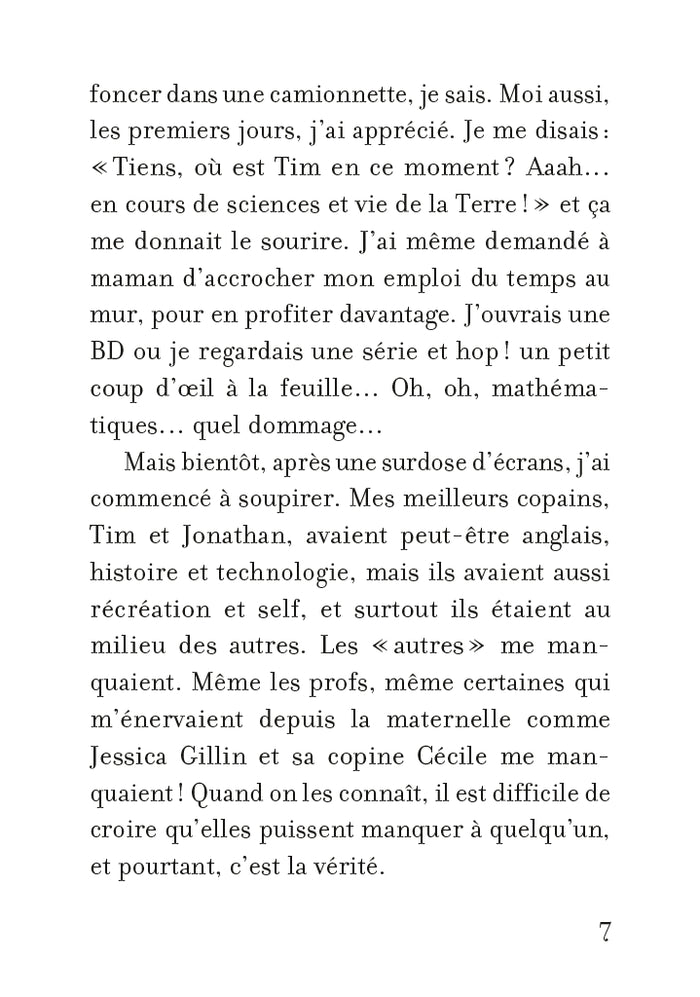 foncer dans une camionnette, je sais. Moi aussi, les premiers jours, j'ai apprécié. Je me disais : « Tiens, où est Tim en ce moment ? Aaah… en cours de sciences et vie de la Terre ! » et ça me donnait le sourire. J'ai même demandé à maman d'accrocher mon emploi du temps au mur, pour en profiter davantage. J'ouvrais une BD ou je regardais une série et hop ! un petit coup d'œil à la feuille… Oh, oh, mathématiques… quel dommage…

Mais bientôt, après une surdose d'écrans, j'ai commencé à soupirer. Mes meilleurs copains, Tim et Jonathan, avaient peut-être anglais, histoire et technologie, mais ils avaient aussi récréation et self, et surtout ils étaient au milieu des autres. Les « autres » me manquaient. Même les profs, même certaines qui m'énervaient depuis la maternelle comme Jessica Gillin et sa copine Cécile me manquaient ! Quand on les connaît, il est difficile de croire qu'elles puissent manquer à quelqu'un, et pourtant, c'est la vérité.

7